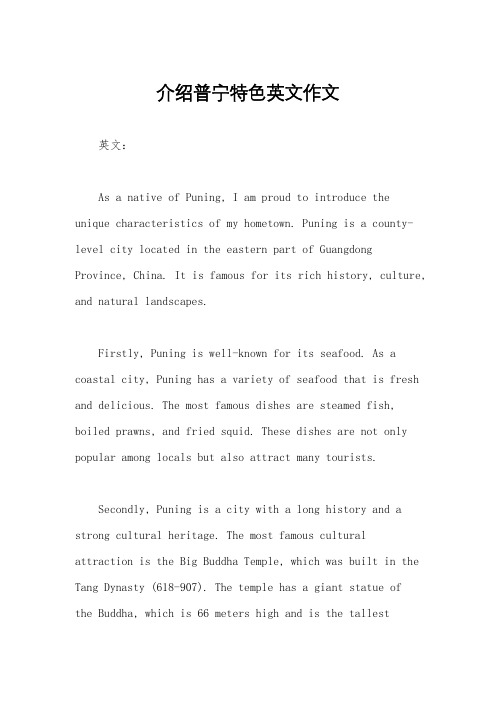 介绍普宁特色英文作文

英文：

As a native of Puning, I am proud to introduce the unique characteristics of my hometown. Puning is a county-level city located in the eastern part of Guangdong Province, China. It is famous for its rich history, culture, and natural landscapes.

Firstly, Puning is well-known for its seafood. As a coastal city, Puning has a variety of seafood that is fresh and delicious. The most famous dishes are steamed fish, boiled prawns, and fried squid. These dishes are not only popular among locals but also attract many tourists.

Secondly, Puning is a city with a long history and a strong cultural heritage. The most famous cultural attraction is the Big Buddha Temple, which was built in the Tang Dynasty (618-907). The temple has a giant statue of the Buddha, which is 66 meters high and is the tallest